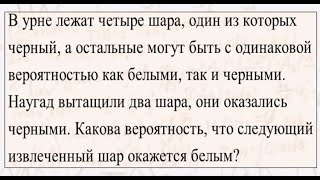 В урне лежат четыре шара, один из которых черный, а остальные могут быть с одинаковой вероятностью как белыми, так и черными. Наугад вытащили два шара, они оказались черными. Какова вероятность, что следующий извлеченный шар окажется белым?